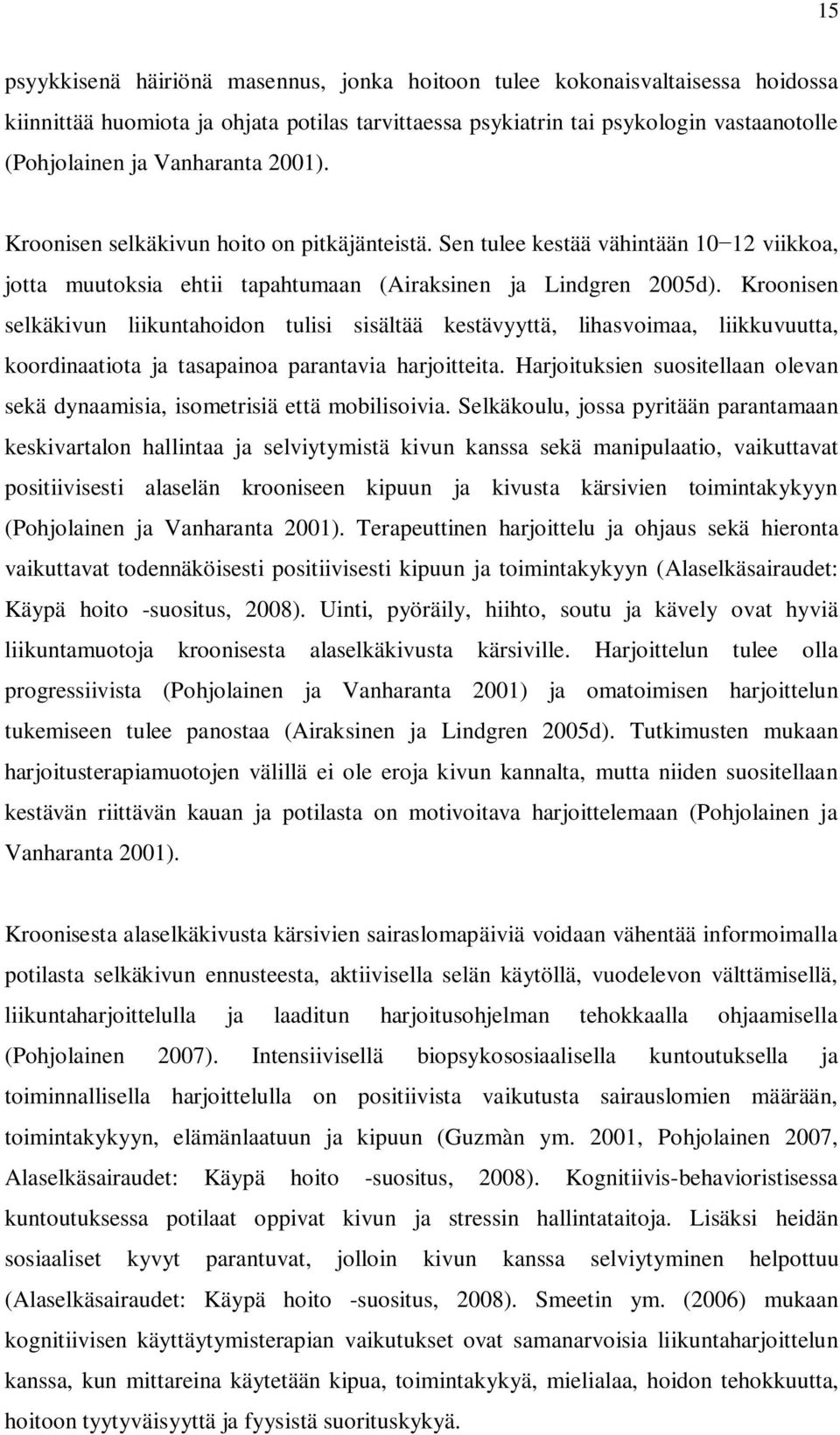 15

psyykkisenä häiriönä masennus, jonka hoitoon tulee kokonaisvaltaisessa hoidossa kiinnittää huomiota ja ohjata potilas tarvittaessa psykiatrin tai psykologin vastaanotolle (Pohjolainen ja Vanharanta 2001).

Kroonisen selkäkivun hoito on pitkäjänteistä. Sen tulee kestää vähintään 10−12 viikkoa, jotta muutoksia ehtii tapahtumaan (Airaksinen ja Lindgren 2005d). Kroonisen selkäkivun liikuntahoidon tulisi sisältää kestävyyttä, lihasvoimaa, liikkuvuutta, koordinaatiota ja tasapainoa parantavia harjoitteita. Harjoituksien suositellaan olevan sekä dynaamisia, isometrisiä että mobilisoivia. Selkäkoulu, jossa pyritään parantamaan keskivartalon hallintaa ja selviytymistä kivun kanssa sekä manipulaatio, vaikuttavat positiivisesti alaselän krooniseen kipuun ja kivusta kärsivien toimintakykyyn (Pohjolainen ja Vanharanta 2001). Terapeuttinen harjoittelu ja ohjaus sekä hieronta vaikuttavat todennäköisesti positiivisesti kipuun ja toimintakykyyn (Alaselkäsairaudet: Käypä hoito -suositus, 2008). Uinti, pyöräily, hiihto, soutu ja kävely ovat hyviä liikuntamuotoja kroonisesta alaselkäkivusta kärsiville. Harjoittelun tulee olla progressiivista (Pohjolainen ja Vanharanta 2001) ja omatoimisen harjoittelun tukemiseen tulee panostaa (Airaksinen ja Lindgren 2005d). Tutkimusten mukaan harjoitusterapiamuotojen välillä ei ole eroja kivun kannalta, mutta niiden suositellaan kestävän riittävän kauan ja potilasta on motivoitava harjoittelemaan (Pohjolainen ja Vanharanta 2001).

Kroonisesta alaselkäkivusta kärsivien sairaslomapäiviä voidaan vähentää informoimalla potilasta selkäkivun ennusteesta, aktiivisella selän käytöllä, vuodelevon välttämisellä, liikuntaharjoittelulla ja laaditun harjoitusohjelman tehokkaalla ohjaamisella (Pohjolainen 2007). Intensiivisellä biopsykososiaalisella kuntoutuksella ja toiminnallisella harjoittelulla on positiivista vaikutusta sairauslomien määrään, toimintakykyyn, elämänlaatuun ja kipuun (Guzmàn ym. 2001, Pohjolainen 2007, Alaselkäsairaudet: Käypä hoito -suositus, 2008). Kognitiivis-behavioristisessa kuntoutuksessa potilaat oppivat kivun ja stressin hallintataitoja. Lisäksi heidän sosiaaliset kyvyt parantuvat, jolloin kivun kanssa selviytyminen helpottuu (Alaselkäsairaudet: Käypä hoito -suositus, 2008). Smeetin ym. (2006) mukaan kognitiivisen käyttäytymisterapian vaikutukset ovat samanarvoisia liikuntaharjoittelun kanssa, kun mittareina käytetään kipua, toimintakykyä, mielialaa, hoidon tehokkuutta, hoitoon tyytyväisyyttä ja fyysistä suorituskykyä.